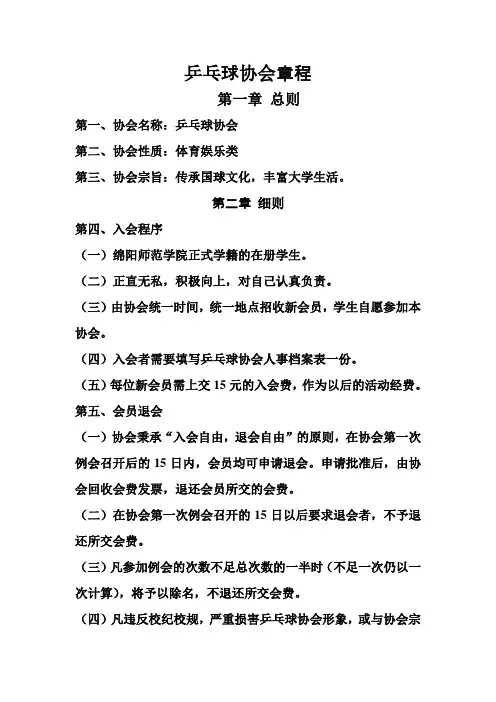 乒乓球协会章程

第一章 总则

第一、协会名称：乒乓球协会

第二、协会性质：体育娱乐类

第三、协会宗旨：传承国球文化，丰富大学生活。

第二章 细则

第四、入会程序

（一）绵阳师范学院正式学籍的在册学生。

（二）正直无私，积极向上，对自己认真负责。

（三）由协会统一时间，统一地点招收新会员，学生自愿参加本协会。

（四）入会者需要填写乒乓球协会人事档案表一份。

（五）每位新会员需上交 15 元的入会费，作为以后的活动经费。

第五、会员退会

（一）协会秉承“入会自由，退会自由”的原则，在协会第一次例会召开后的 15 日内，会员均可申请退会。申请批准后，由协会回收会费发票，退还会员所交的会费。

（二）在协会第一次例会召开的 15 日以后要求退会者，不予退还所交会费。

（三）凡参加例会的次数不足总次数的一半时（不足一次仍以一次计算），将予以除名，不退还所交会费。

（四）凡违反校纪校规，严重损害乒乓球协会形象，或与协会宗